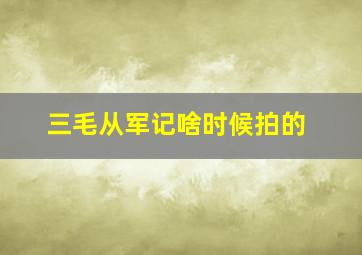 三毛从军记啥时候拍的